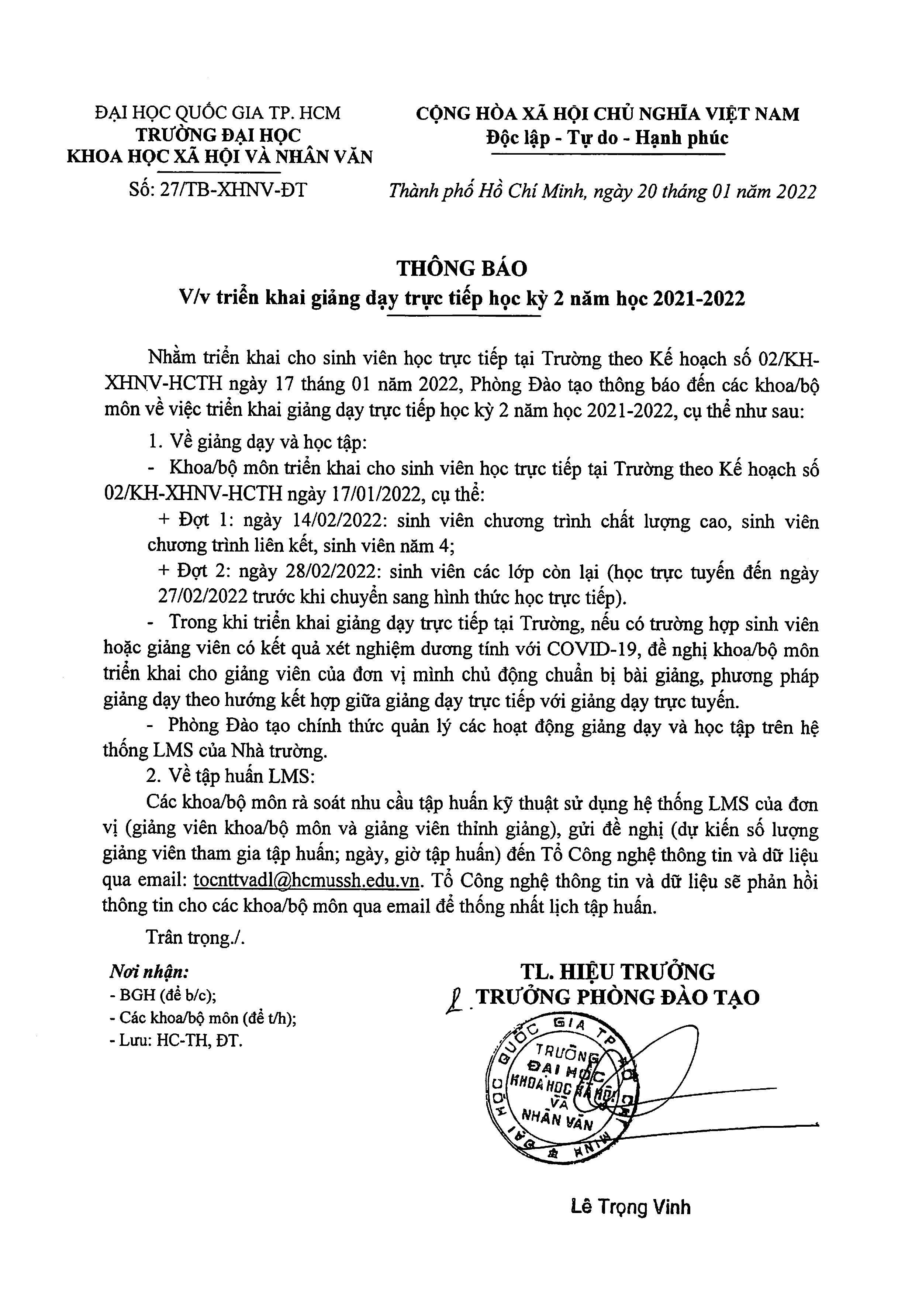 ĐẠI HỌC QUỐC GIA TP. HCM
TRƯỜNG ĐẠI HỌC
KHOA HỌC XÃ HỘI VÀ NHÂN VĂN

Số: 27/TB-XHNV-ĐT

CỘNG HÒA XÃ HỘI CHỦ NGHĨA VIỆT NAM
Độc lập - Tự do - Hạnh phúc

Thành phố Hồ Chí Minh, ngày 20 tháng 01 năm 2022

THÔNG BÁO
V/v triển khai giảng dạy trực tiếp học kỳ 2 năm học 2021-2022

Nhằm triển khai cho sinh viên học trực tiếp tại Trường theo Kế hoạch số 02/KH-XHNV-HCTH ngày 17 tháng 01 năm 2022, Phòng Đào tạo thông báo đến các khoa/bộ môn về việc triển khai giảng dạy trực tiếp học kỳ 2 năm học 2021-2022, cụ thể như sau:

1. Về giảng dạy và học tập:

- Khoa/bộ môn triển khai cho sinh viên học trực tiếp tại Trường theo Kế hoạch số 02/KH-XHNV-HCTH ngày 17/01/2022, cụ thể:

+ Đợt 1: ngày 14/02/2022: sinh viên chương trình chất lượng cao, sinh viên chương trình liên kết, sinh viên năm 4;

+ Đợt 2: ngày 28/02/2022: sinh viên các lớp còn lại (học trực tuyến đến ngày 27/02/2022 trước khi chuyển sang hình thức học trực tiếp).

- Trong khi triển khai giảng dạy trực tiếp tại Trường, nếu có trường hợp sinh viên hoặc giảng viên có kết quả xét nghiệm dương tính với COVID-19, đề nghị khoa/bộ môn triển khai cho giảng viên của đơn vị mình chủ động chuẩn bị bài giảng, phương pháp giảng dạy theo hướng kết hợp giữa giảng dạy trực tiếp với giảng dạy trực tuyến.

- Phòng Đào tạo chính thức quản lý các hoạt động giảng dạy và học tập trên hệ thống LMS của Nhà trường.

2. Về tập huấn LMS:

Các khoa/bộ môn rà soát nhu cầu tập huấn kỹ thuật sử dụng hệ thống LMS của đơn vị (giảng viên khoa/bộ môn và giảng viên thỉnh giảng), gửi đề nghị (dự kiến số lượng giảng viên tham gia tập huấn; ngày, giờ tập huấn) đến Tổ Công nghệ thông tin và dữ liệu qua email: tocnttvadl@hcmussh.edu.vn. Tổ Công nghệ thông tin và dữ liệu sẽ phản hồi thông tin cho các khoa/bộ môn qua email để thống nhất lịch tập huấn.

Trân trọng./.

Nơi nhận:
- BGH (để b/c);
- Các khoa/bộ môn (để t/h);
- Lưu: HC-TH, ĐT.

TL. HIỆU TRƯỞNG
TRƯỞNG PHÒNG ĐÀO TẠO

ĐẠI HỌC QUỐC GIA TP. HỒ CHÍ MINH
TRƯỜNG ĐẠI HỌC KHOA HỌC XÃ HỘI VÀ NHÂN VĂN

Lê Trọng Vinh